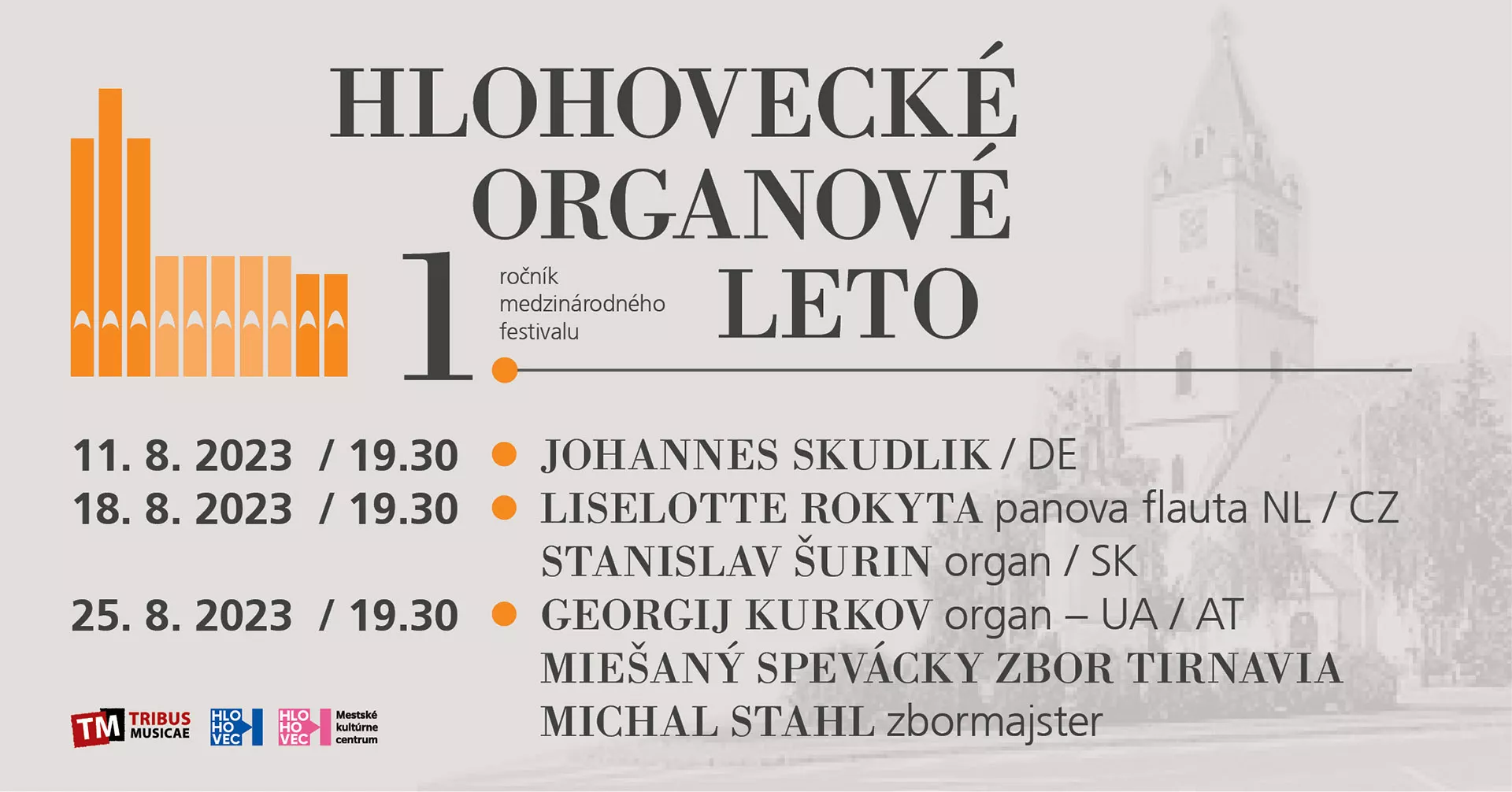 HLOHOVECKÉ ORGANOVÉ LETO

1. ročník medzinárodného festivalu

11. 8. 2023 / 19.30 JOHANNES SKUDLIK / DE
18. 8. 2023 / 19.30 LISELOTTE ROKYTA panova flauta NL / CZ
STANISLAV ŠURIN organ / SK
25. 8. 2023 / 19.30 GEORGIJ KURKOV organ – UA / AT
MIEŠANÝ SPEVÁCKY ZBOR TIRNAVIA
MICHAL STAHL zbormajster

TM TRIBUS MUSICAE
HLO HO VEC
HLO HO VEC Mestské kultúrne centrum